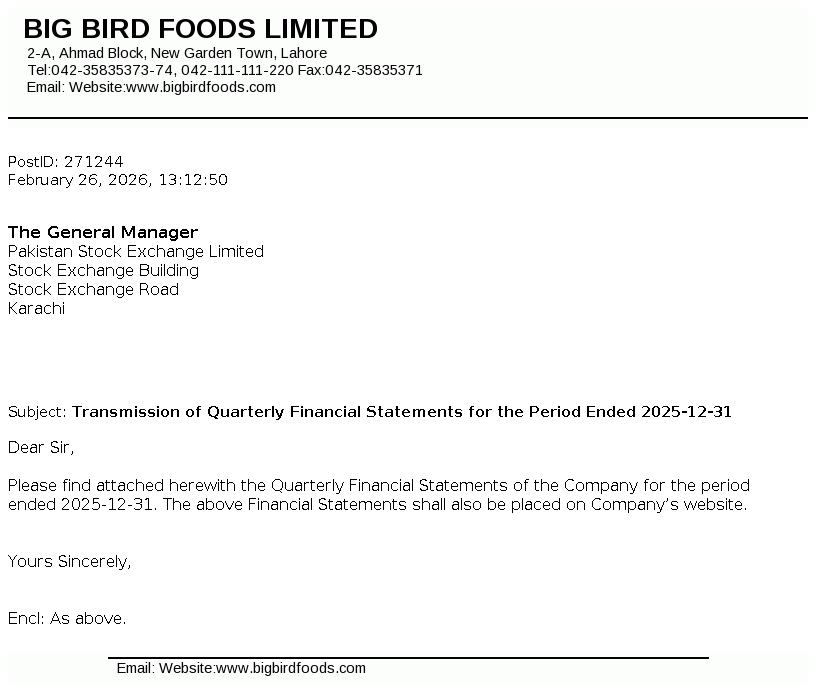 BIG BIRD FOODS LIMITED
2-A, Ahmad Block, New Garden Town, Lahore
Tel:042-35835373-74, 042-111-111-220 Fax:042-35835371
Email: Website:www.bigbirdfoods.com

PostID: 271244
February 26, 2026, 13:12:50

The General Manager
Pakistan Stock Exchange Limited
Stock Exchange Building
Stock Exchange Road
Karachi

Subject: Transmission of Quarterly Financial Statements for the Period Ended 2025-12-31

Dear Sir,

Please find attached herewith the Quarterly Financial Statements of the Company for the period ended 2025-12-31. The above Financial Statements shall also be placed on Company's website.

Yours Sincerely,

Encl: As above.

Email: Website:www.bigbirdfoods.com